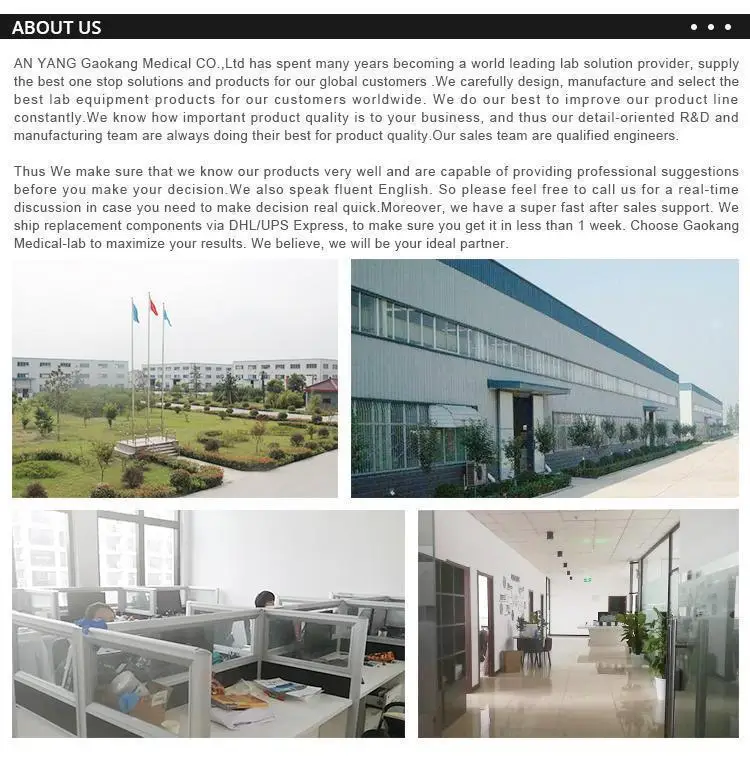 ABOUT US

AN YANG Gaokang Medical CO.,Ltd has spent many years becoming a world leading lab solution provider, supply the best one stop solutions and products for our global customers .We carefully design, manufacture and select the best lab equipment products for our customers worldwide. We do our best to improve our product line constantly.We know how important product quality is to your business, and thus our detail-oriented R&D and manufacturing team are always doing their best for product quality.Our sales team are qualified engineers.

Thus We make sure that we know our products very well and are capable of providing professional suggestions before you make your decision.We also speak fluent English. So please feel free to call us for a real-time discussion in case you need to make decision real quick.Moreover, we have a super fast after sales support. We ship replacement components via DHL/UPS Express, to make sure you get it in less than 1 week. Choose Gaokang Medical-lab to maximize your results. We believe, we will be your ideal partner.